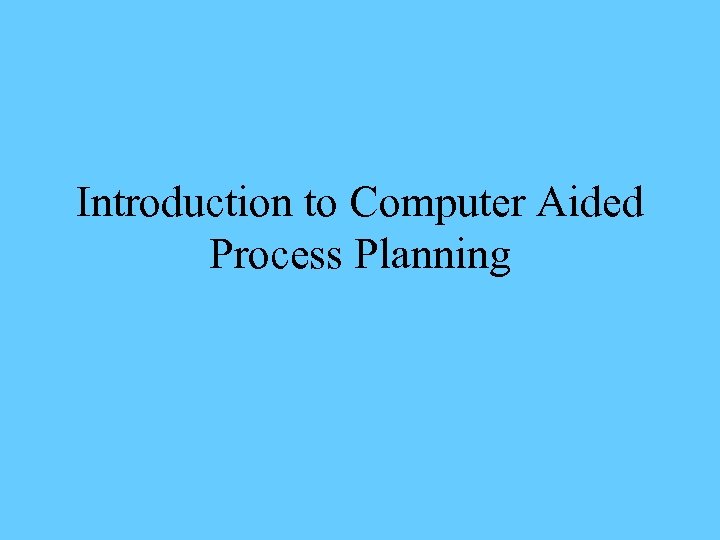 Introduction to Computer Aided Process Planning